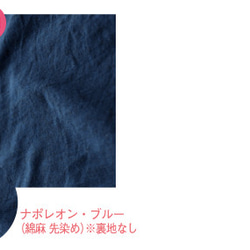 ナポレオン・ブルー
(綿麻 先染め)※裏地なし